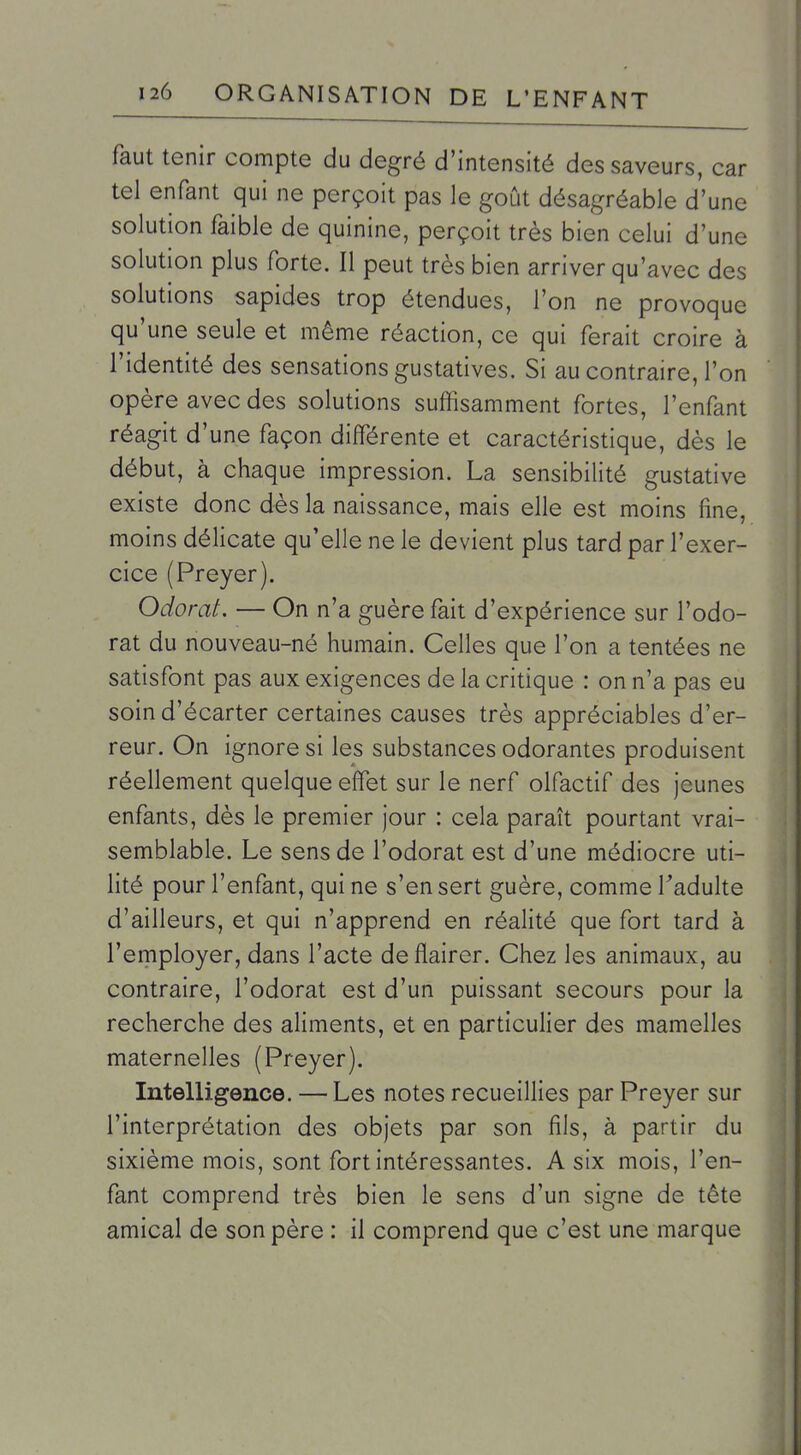 126 ORGANISATION DE L'ENFANT

faut tenir compte du degré d'intensité des saveurs, car tel enfant qui ne perçoit pas le goût désagréable d'une solution faible de quinine, perçoit très bien celui d'une solution plus forte. Il peut très bien arriver qu'avec des solutions sapides trop étendues, l'on ne provoque qu'une seule et même réaction, ce qui ferait croire à l'identité des sensations gustatives. Si au contraire, l'on opère avec des solutions suffisamment fortes, l'enfant réagit d'une façon différente et caractéristique, dès le début, à chaque impression. La sensibilité gustative existe donc dès la naissance, mais elle est moins fine, moins délicate qu'elle ne le devient plus tard par l'exercice (Preyer).

Odorat. — On n'a guère fait d'expérience sur l'odorat du nouveau-né humain. Celles que l'on a tentées ne satisfont pas aux exigences de la critique : on n'a pas eu soin d'écarter certaines causes très appréciables d'erreur. On ignore si les substances odorantes produisent réellement quelque effet sur le nerf olfactif des jeunes enfants, dès le premier jour : cela paraît pourtant vraisemblable. Le sens de l'odorat est d'une médiocre utilité pour l'enfant, qui ne s'en sert guère, comme l'adulte d'ailleurs, et qui n'apprend en réalité que fort tard à l'employer, dans l'acte de flairer. Chez les animaux, au contraire, l'odorat est d'un puissant secours pour la recherche des aliments, et en particulier des mamelles maternelles (Preyer).

Intelligence. — Les notes recueillies par Preyer sur l'interprétation des objets par son fils, à partir du sixième mois, sont fort intéressantes. A six mois, l'enfant comprend très bien le sens d'un signe de tête amical de son père : il comprend que c'est une marque